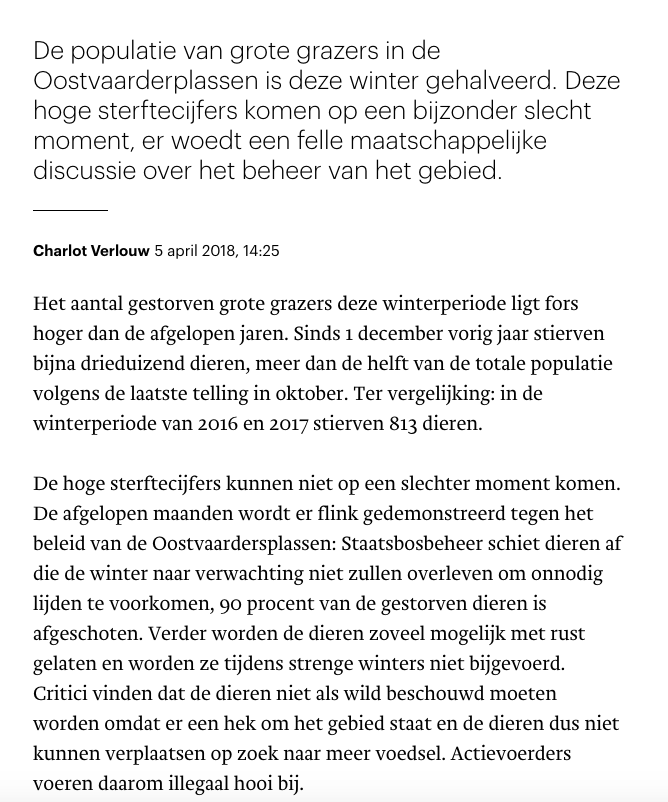 De populatie van grote grazers in de Oostvaarderplassen is deze winter gehalveerd. Deze hoge sterftecijfers komen op een bijzonder slecht moment, er woedt een felle maatschappelijke discussie over het beheer van het gebied.

Charlot Verlouw 5 april 2018, 14:25

Het aantal gestorven grote grazers deze winterperiode ligt fors hoger dan de afgelopen jaren. Sinds 1 december vorig jaar stierven bijna drieduizend dieren, meer dan de helft van de totale populatie volgens de laatste telling in oktober. Ter vergelijking: in de winterperiode van 2016 en 2017 stierven 813 dieren.

De hoge sterftecijfers kunnen niet op een slechter moment komen. De afgelopen maanden wordt er flink gedemonstreerd tegen het beleid van de Oostvaardersplassen: Staatsbosbeheer schiet dieren af die de winter naar verwachting niet zullen overleven om onnodig lijden te voorkomen, 90 procent van de gestorven dieren is afgeschoten. Verder worden de dieren zoveel mogelijk met rust gelaten en worden ze tijdens strenge winters niet bijgevoerd. Critici vinden dat de dieren niet als wild beschouwd moeten worden omdat er een hek om het gebied staat en de dieren dus niet kunnen verplaatsen op zoek naar meer voedsel. Actievoerders voeren daarom illegaal hooi bij.